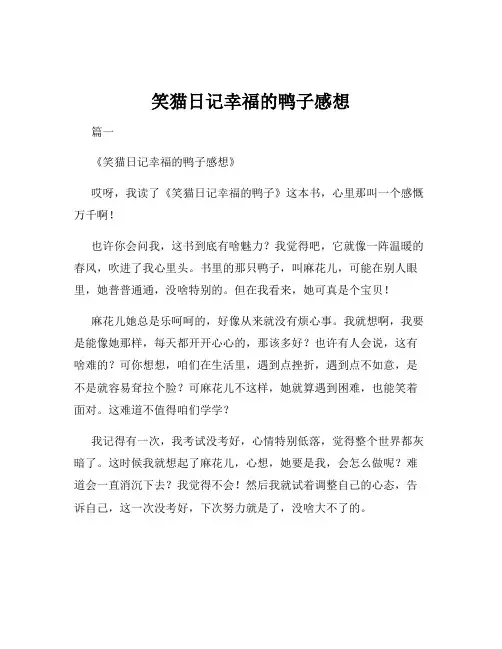 笑猫日记幸福的鸭子感想

篇一

《笑猫日记幸福的鸭子感想》

哎呀，我读了《笑猫日记幸福的鸭子》这本书，心里那叫一个感慨万千啊！

也许你会问我，这书到底有啥魅力？我觉得吧，它就像一阵温暖的春风，吹进了我心里头。书里的那只鸭子，叫麻花儿，可能在别人眼里，她普普通通，没啥特别的。但在我看来，她可真是个宝贝！

麻花儿她总是乐呵呵的，好像从来就没有烦心事。我就想啊，我要是能像她那样，每天都开开心心的，那该多好？也许有人会说，这有啥难的？可你想想，咱们在生活里，遇到点挫折，遇到点不如意，是不是就容易耷拉个脸？可麻花儿不这样，她就算遇到困难，也能笑着面对。这难道不值得咱们学学？

我记得有一次，我考试没考好，心情特别低落，觉得整个世界都灰暗了。这时候我就想起了麻花儿，心想，她要是我，会怎么做呢？难道会一直消沉下去？我觉得不会！然后我就试着调整自己的心态，告诉自己，这一次没考好，下次努力就是了，没啥大不了的。